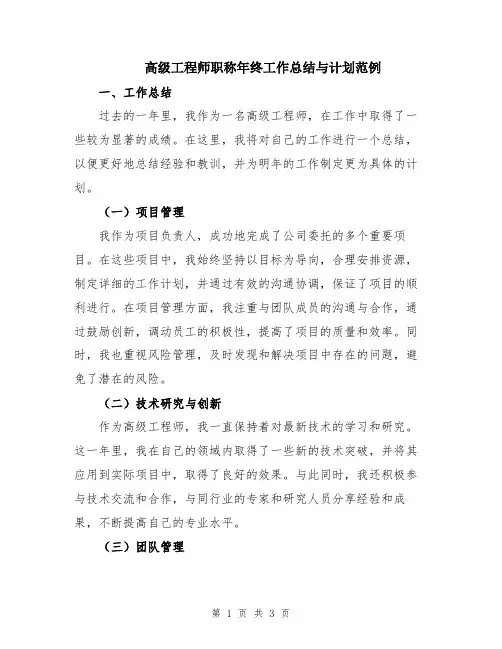 高级工程师职称年终工作总结与计划范例

一、工作总结

过去的一年里，我作为一名高级工程师，在工作中取得了一些较为显著的成绩。在这里，我将对自己的工作进行一个总结，以便更好地总结经验和教训，并为明年的工作制定更为具体的计划。

（一）项目管理

我作为项目负责人，成功地完成了公司委托的多个重要项目。在这些项目中，我始终坚持以目标为导向，合理安排资源，制定详细的工作计划，并通过有效的沟通协调，保证了项目的顺利进行。在项目管理方面，我注重与团队成员的沟通与合作，通过鼓励创新，调动员工的积极性，提高了项目的质量和效率。同时，我也重视风险管理，及时发现和解决项目中存在的问题，避免了潜在的风险。

（二）技术研究与创新

作为高级工程师，我一直保持着对最新技术的学习和研究。这一年里，我在自己的领域内取得了一些新的技术突破，并将其应用到实际项目中，取得了良好的效果。与此同时，我还积极参与技术交流和合作，与同行业的专家和研究人员分享经验和成果，不断提高自己的专业水平。

（三）团队管理

第 1 页 共 3 页